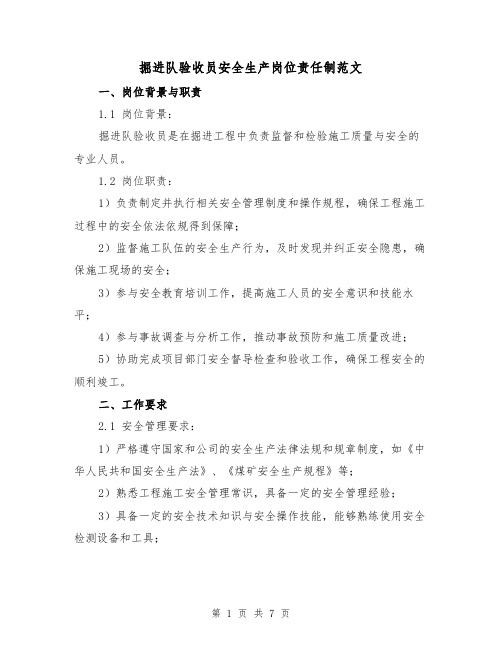 掘进队验收员安全生产岗位责任制范文

一、岗位背景与职责

1.1 岗位背景：

掘进队验收员是在掘进工程中负责监督和检验施工质量与安全的专业人员。

1.2 岗位职责：

1）负责制定并执行相关安全管理制度和操作规程，确保工程施工过程中的安全依法依规得到保障；

2）监督施工队伍的安全生产行为，及时发现并纠正安全隐患，确保施工现场的安全；

3）参与安全教育培训工作，提高施工人员的安全意识和技能水平；

4）参与事故调查与分析工作，推动事故预防和施工质量改进；

5）协助完成项目部门安全督导检查和验收工作，确保工程安全的顺利竣工。

二、工作要求

2.1 安全管理要求：

1）严格遵守国家和公司的安全生产法律法规和规章制度，如《中华人民共和国安全生产法》、《煤矿安全生产规程》等；

2）熟悉工程施工安全管理常识，具备一定的安全管理经验；

3）具备一定的安全技术知识与安全操作技能，能够熟练使用安全检测设备和工具；

第 1 页 共 7 页